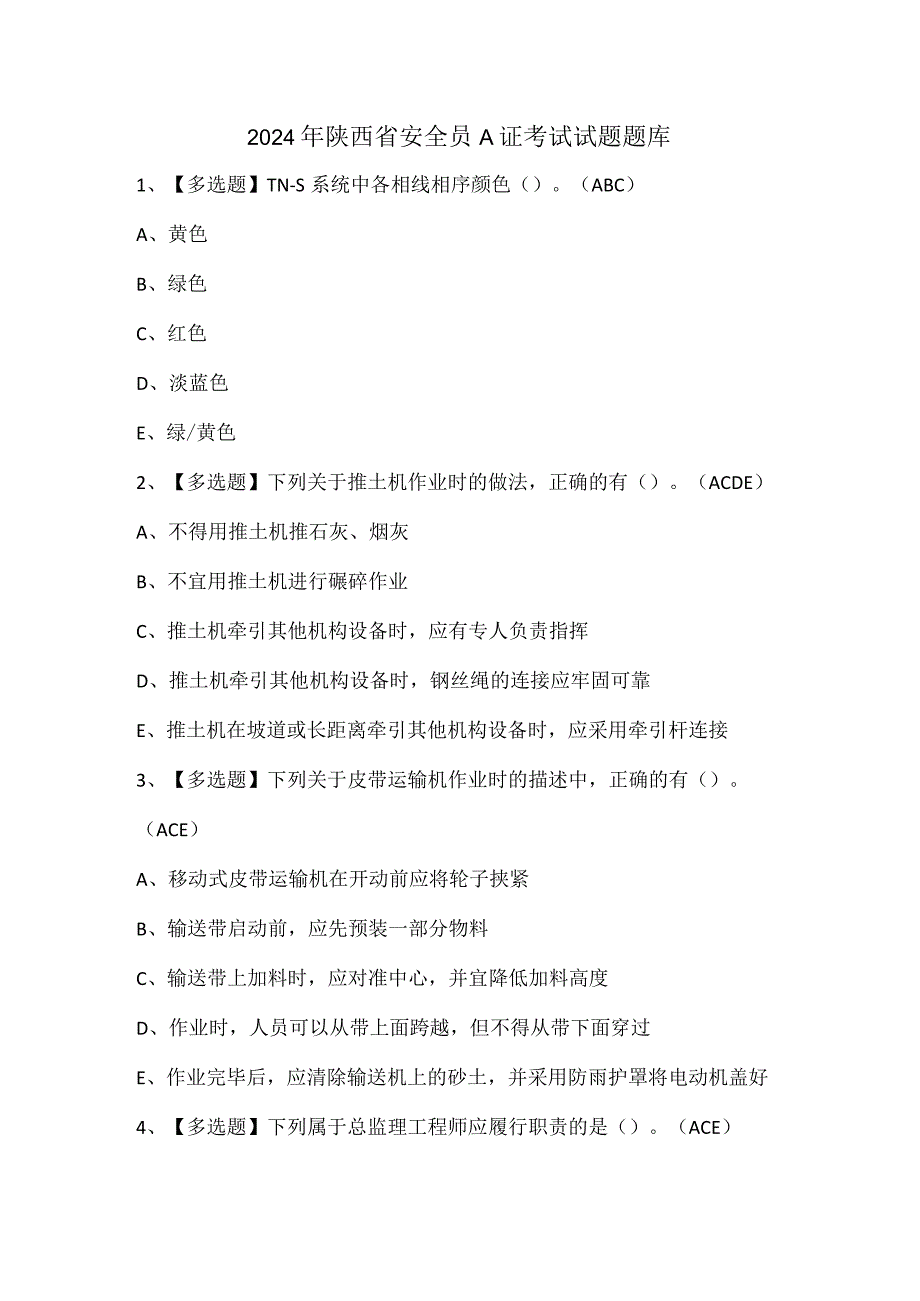 2024年陕西省安全员A证考试试题题库

1、【多选题】TN-S系统中各相线相序颜色（）。（ABC）

A、黄色

B、绿色

C、红色

D、淡蓝色

E、绿/黄色

2、【多选题】下列关于推土机作业时的做法，正确的有（）。（ACDE）

A、不得用推土机推石灰、烟灰

B、不宜用推土机进行碾碎作业

C、推土机牵引其他机构设备时，应有专人负责指挥

D、推土机牵引其他机构设备时，钢丝绳的连接应牢固可靠

E、推土机在坡道或长距离牵引其他机构设备时，应采用牵引杆连接

3、【多选题】下列关于皮带运输机作业时的描述中，正确的有（）。（ACE）

A、移动式皮带运输机在开动前应将轮子挟紧

B、输送带启动前，应先预装一部分物料

C、输送带上加料时，应对准中心，并宜降低加料高度

D、作业时，人员可以从带上面跨越，但不得从带下面穿过

E、作业完毕后，应清除输送机上的砂土，并采用防雨护罩将电动机盖好

4、【多选题】下列属于总监理工程师应履行职责的是（）。（ACE）